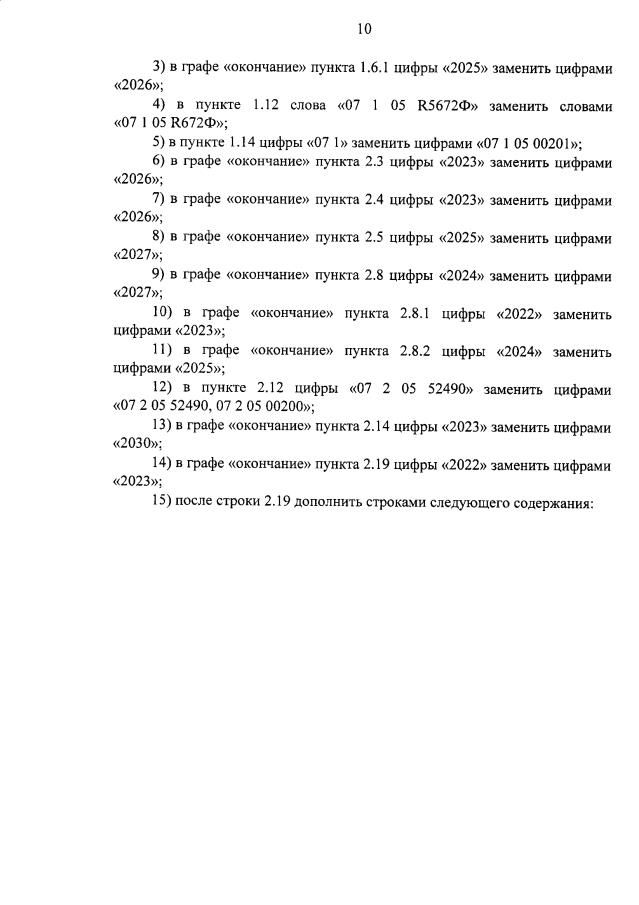 10

3) в графе «окончание» пункта 1.6.1 цифры «2025» заменить цифрами «2026»;

4) в пункте 1.12 слова «07 1 05 R5672Ф» заменить словами «07 1 05 R672Ф»;

5) в пункте 1.14 цифры «07 1» заменить цифрами «07 1 05 00201»;

6) в графе «окончание» пункта 2.3 цифры «2023» заменить цифрами «2026»;

7) в графе «окончание» пункта 2.4 цифры «2023» заменить цифрами «2026»;

8) в графе «окончание» пункта 2.5 цифры «2025» заменить цифрами «2027»;

9) в графе «окончание» пункта 2.8 цифры «2024» заменить цифрами «2027»;

10) в графе «окончание» пункта 2.8.1 цифры «2022» заменить цифрами «2023»;

11) в графе «окончание» пункта 2.8.2 цифры «2024» заменить цифрами «2025»;

12) в пункте 2.12 цифры «07 2 05 52490» заменить цифрами «07 2 05 52490, 07 2 05 00200»;

13) в графе «окончание» пункта 2.14 цифры «2023» заменить цифрами «2030»;

14) в графе «окончание» пункта 2.19 цифры «2022» заменить цифрами «2023»;

15) после строки 2.19 дополнить строками следующего содержания: